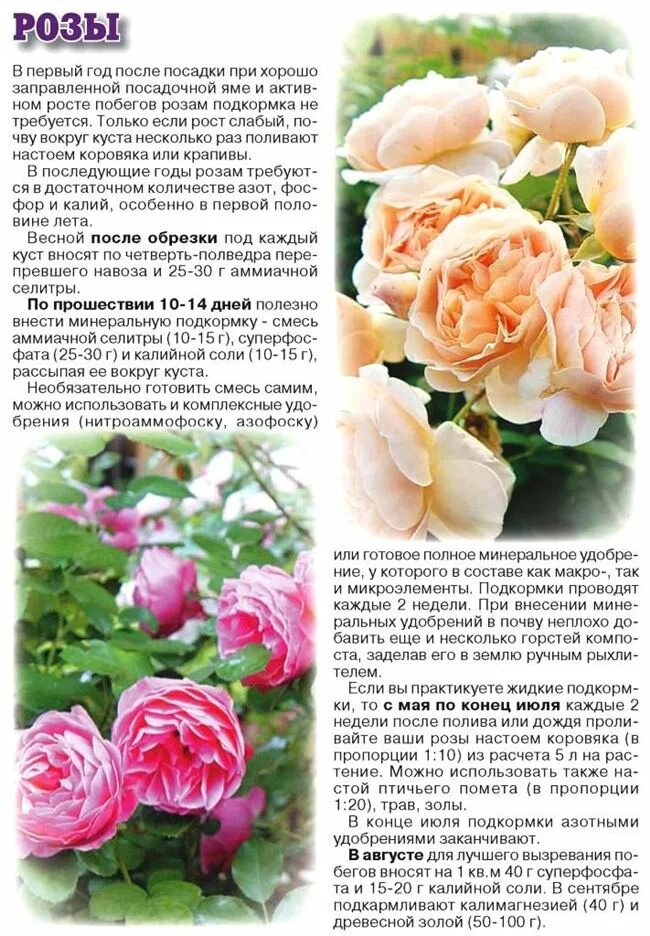 РОЗЫ

В первый год после посадки при хорошо заправленной посадочной яме и активном росте побегов розам подкормка не требуется. Только если рост слабый, почву вокруг куста несколько раз поливают настоем коровяка или крапивы.

В последующие годы розам требуются в достаточном количестве азот, фосфор и калий, особенно в первой половине лета.

Весной после обрезки под каждый куст вносят по четверть-полведра перепревшего навоза и 25-30 г аммиачной селитры.

По прошествии 10-14 дней полезно внести минеральную подкормку - смесь аммиачной селитры (10-15 г), суперфосфата (25-30 г) и калийной соли (10-15 г), рассыпая ее вокруг куста.

Необязательно готовить смесь самим, можно использовать и комплексные удобрения (нитроаммофоску, азофоску) или готовое полное минеральное удобрение, у которого в составе как макро-, так и микроэлементы. Подкормки проводят каждые 2 недели. При внесении минеральных удобрений в почву неплохо добавить еще и несколько горстей компоста, заделав его в землю ручным рыхлителем.

Если вы практикуете жидкие подкормки, то с мая по конец июля каждые 2 недели после полива или дождя проливайте ваши розы настоем коровяка (в пропорции 1:10) из расчета 5 л на растение. Можно использовать также настой птичьего помета (в пропорции 1:20), трав, золы.

В конце июля подкормки азотными удобрениями заканчивают.

В августе для лучшего вызревания побегов вносят на 1 кв.м 40 г суперфосфата и 15-20 г калийной соли. В сентябре подкармливают калимагнезией (40 г) и древесной золой (50-100 г).